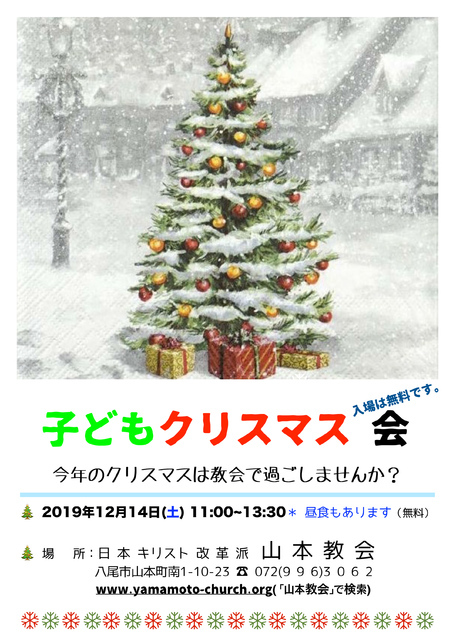 入場は無料です。

子どもクリスマス会

今年のクリスマスは教会で過ごしませんか？

2019年12月14日(土) 11:00~13:30＊ 昼食もあります（無料）

場　所：日本キリスト改革派　山本教会
八尾市山本町南1-10-23 ☎ 072(996)3062
www.yamamoto-church.org(「山本教会」で検索)